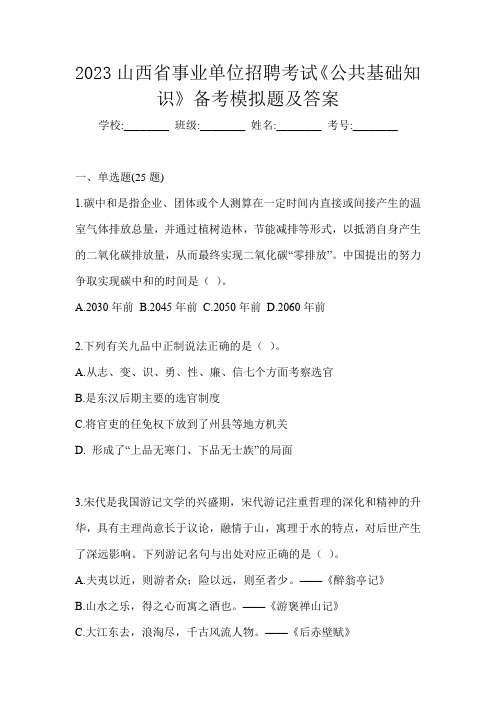 2023 山西省事业单位招聘考试《公共基础知识》备考模拟题及答案

学校:________ 班级:________ 姓名:________ 考号:________

一、单选题(25 题)

1.碳中和是指企业、团体或个人测算在一定时间内直接或间接产生的温室气体排放总量，并通过植树造林，节能减排等形式，以抵消自身产生的二氧化碳排放量，从而最终实现二氧化碳“零排放”。中国提出的努力争取实现碳中和的时间是（ ）。

A.2030 年前 B.2045 年前 C.2050 年前 D.2060 年前

2.下列有关九品中正制说法正确的是（ ）。

A.从志、变、识、勇、性、廉、信七个方面考察选官

B.是东汉后期主要的选官制度

C.将官吏的任免权下放到了州县等地方机关

D. 形成了“上品无寒门、下品无士族”的局面

3.宋代是我国游记文学的兴盛期，宋代游记注重哲理的深化和精神的升华，具有主理尚意长于议论，融情于山，寓理于水的特点，对后世产生了深远影响。下列游记名句与出处对应正确的是（ ）。

A.夫夷以近，则游者众；险以远，则至者少。——《醉翁亭记》

B.山水之乐，得之心而寓之酒也。——《游褒禅山记》

C.大江东去，浪淘尽，千古风流人物。——《后赤壁赋》